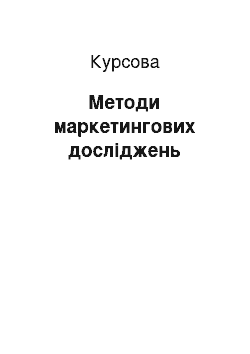 Курсова

Методи маркетингових досліджень